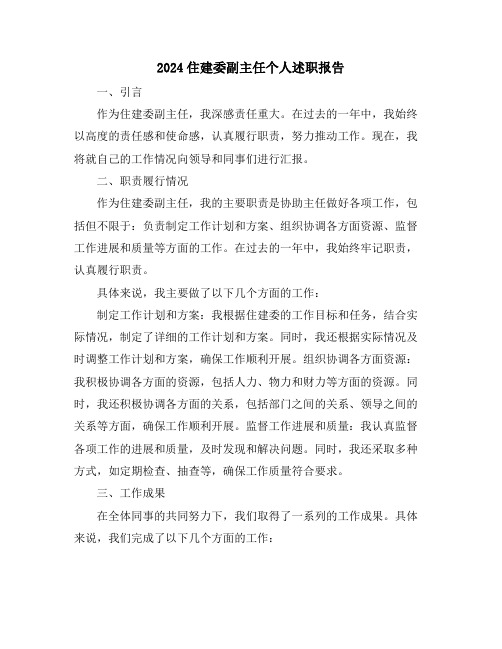 2024住建委副主任个人述职报告

一、引言

作为住建委副主任，我深感责任重大。在过去的一年中，我始终以高度的责任感和使命感，认真履行职责，努力推动工作。现在，我将就自己的工作情况向领导和同事们进行汇报。

二、职责履行情况

作为住建委副主任，我的主要职责是协助主任做好各项工作，包括但不限于：负责制定工作计划和方案、组织协调各方面资源、监督工作进展和质量等方面的工作。在过去的一年中，我始终牢记职责，认真履行职责。

具体来说，我主要做了以下几个方面的工作：

制定工作计划和方案：我根据住建委的工作目标和任务，结合实际情况，制定了详细的工作计划和方案。同时，我还根据实际情况及时调整工作计划和方案，确保工作顺利开展。组织协调各方面资源：我积极协调各方面的资源，包括人力、物力和财力等方面的资源。同时，我还积极协调各方面的关系，包括部门之间的关系、领导之间的关系等方面，确保工作顺利开展。监督工作进展和质量：我认真监督各项工作的进展和质量，及时发现和解决问题。同时，我还采取多种方式，如定期检查、抽查等，确保工作质量符合要求。

三、工作成果

在全体同事的共同努力下，我们取得了一系列的工作成果。具体来说，我们完成了以下几个方面的工作：